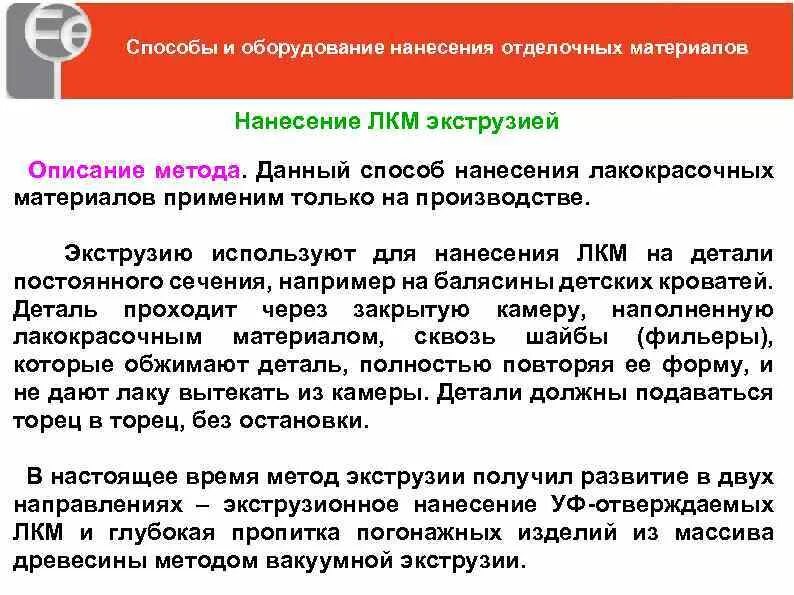 Fe

Способы и оборудование нанесения отделочных материалов

Нанесение ЛКМ экструзией

Описание метода. Данный способ нанесения лакокрасочных материалов применим только на производстве.

Экструзию используют для нанесения ЛКМ на детали постоянного сечения, например на балясины детских кроватей. Деталь проходит через закрытую камеру, наполненную лакокрасочным материалом, сквозь шайбы (фильеры), которые обжимают деталь, полностью повторяя ее форму, и не дают лаку вытекать из камеры. Детали должны подаваться торец в торец, без остановки.

В настоящее время метод экструзии получил развитие в двух направлениях – экструзионное нанесение УФ-отверждаемых ЛКМ и глубокая пропитка погонажных изделий из массива древесины методом вакуумной экструзии.